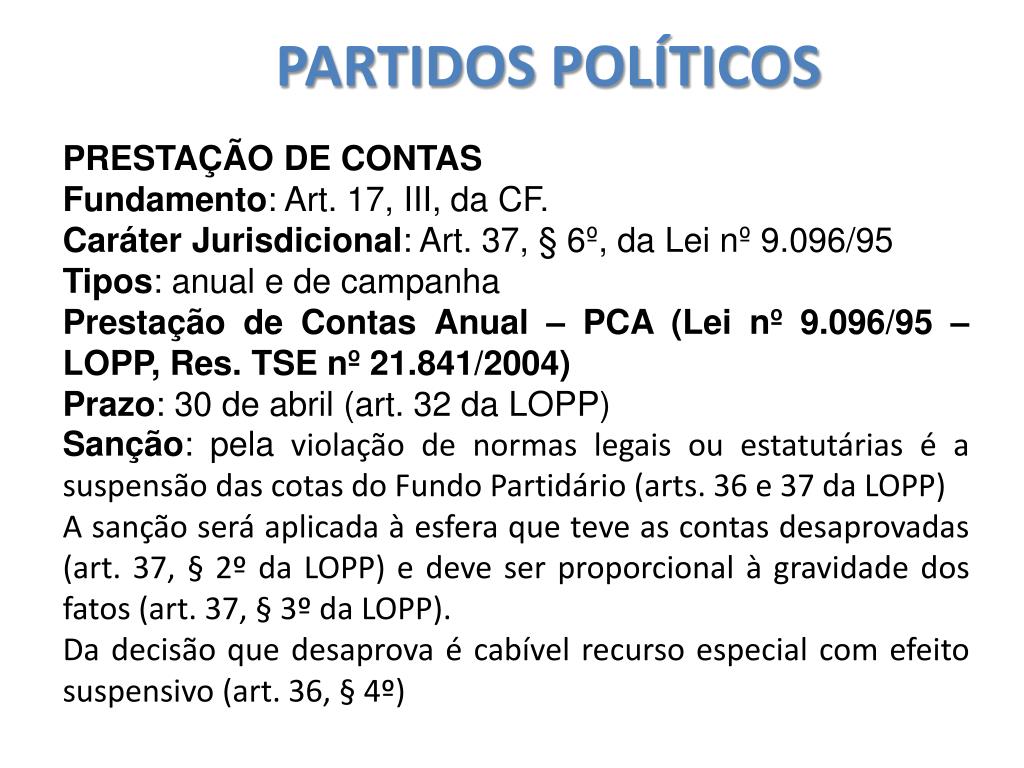 PARTIDOS POLÍTICOS

PRESTAÇÃO DE CONTAS
Fundamento: Art. 17, III, da CF.
Caráter Jurisdicional: Art. 37, § 6º, da Lei nº 9.096/95
Tipos: anual e de campanha
Prestação de Contas Anual – PCA (Lei nº 9.096/95 – LOPP, Res. TSE nº 21.841/2004)
Prazo: 30 de abril (art. 32 da LOPP)
Sanção: pela violação de normas legais ou estatutárias é a suspensão das cotas do Fundo Partidário (arts. 36 e 37 da LOPP)
A sanção será aplicada à esfera que teve as contas desaprovadas (art. 37, § 2º da LOPP) e deve ser proporcional à gravidade dos fatos (art. 37, § 3º da LOPP).
Da decisão que desaprova é cabível recurso especial com efeito suspensivo (art. 36, § 4º)